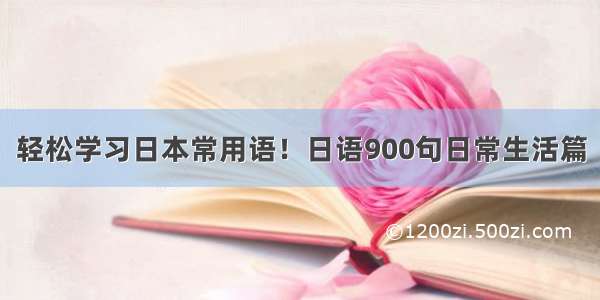 轻松学习日本常用语！日语900句日常生活篇

©1200zi.500zi.com